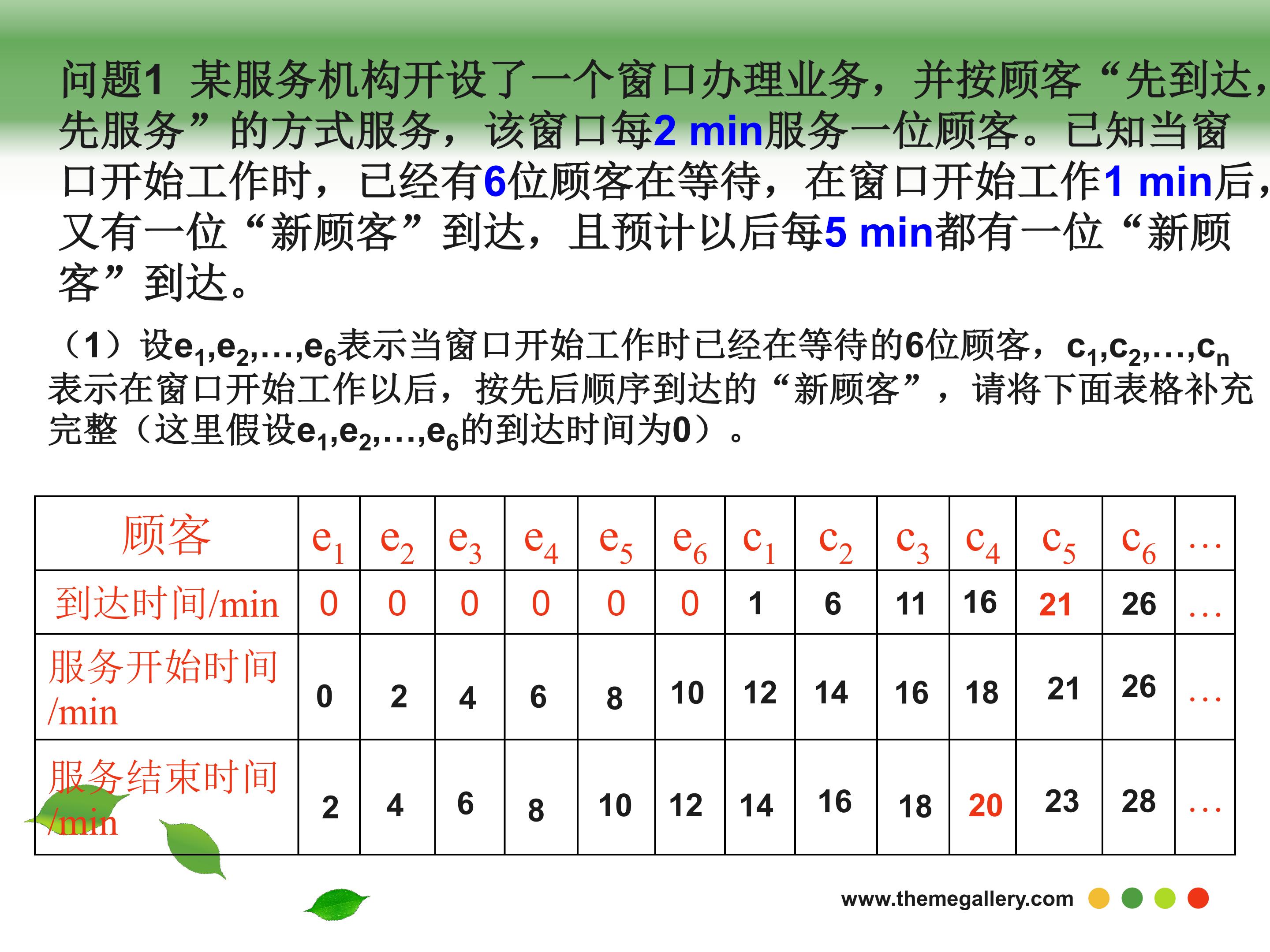 问题1 某服务机构开设了一个窗口办理业务，并按顾客“先到达，先服务”的方式服务，该窗口每2 min服务一位顾客。已知当窗口开始工作时，已经有6位顾客在等待，在窗口开始工作1 min后，又有一位“新顾客”到达，且预计以后每5 min都有一位“新顾客”到达。

（1）设$e_1,e_2,\ldots,e_6$表示当窗口开始工作时已经在等待的6位顾客，$c_1,c_2,\ldots,c_n$表示在窗口开始工作以后，按先后顺序到达的“新顾客”，请将下面表格补充完整（这里假设$e_1,e_2,\ldots,e_6$的到达时间为0）。

| 顾客 | $e_1$ | $e_2$ | $e_3$ | $e_4$ | $e_5$ | $e_6$ | $c_1$ | $c_2$ | $c_3$ | $c_4$ | $c_5$ | $c_6$ | … |
|---|---|---|---|---|---|---|---|---|---|---|---|---|---|
| 到达时间/min | 0 | 0 | 0 | 0 | 0 | 0 | 1 | 6 | 11 | 16 | 21 | 26 | … |
| 服务开始时间/min | 0 | 2 | 4 | 6 | 8 | 10 | 12 | 14 | 16 | 18 | 21 | 26 | … |
| 服务结束时间/min | 2 | 4 | 6 | 8 | 10 | 12 | 14 | 16 | 18 | 20 | 23 | 28 | … |

www.themegallery.com